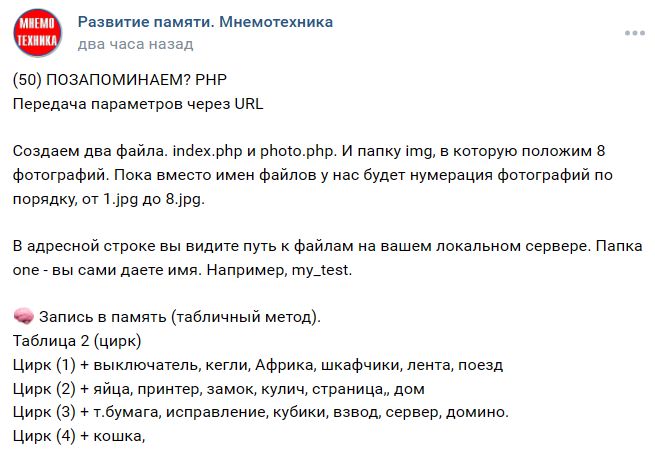 МНЕМО ТЕХНИКА

Развитие памяти. Мнемотехника
два часа назад

(50) ПОЗАПОМИНАЕМ? PHP
Передача параметров через URL

Создаем два файла. index.php и photo.php. И папку img, в которую положим 8 фотографий. Пока вместо имен файлов у нас будет нумерация фотографий по порядку, от 1.jpg до 8.jpg.

В адресной строке вы видите путь к файлам на вашем локальном сервере. Папка one - вы сами даете имя. Например, my_test.

🧠 Запись в память (табличный метод).
Таблица 2 (цирк)
Цирк (1) + выключатель, кегли, Африка, шкафчики, лента, поезд
Цирк (2) + яйца, принтер, замок, кулич, страница,, дом
Цирк (3) + т.бумага, исправление, кубики, взвод, сервер, домино.
Цирк (4) + кошка,